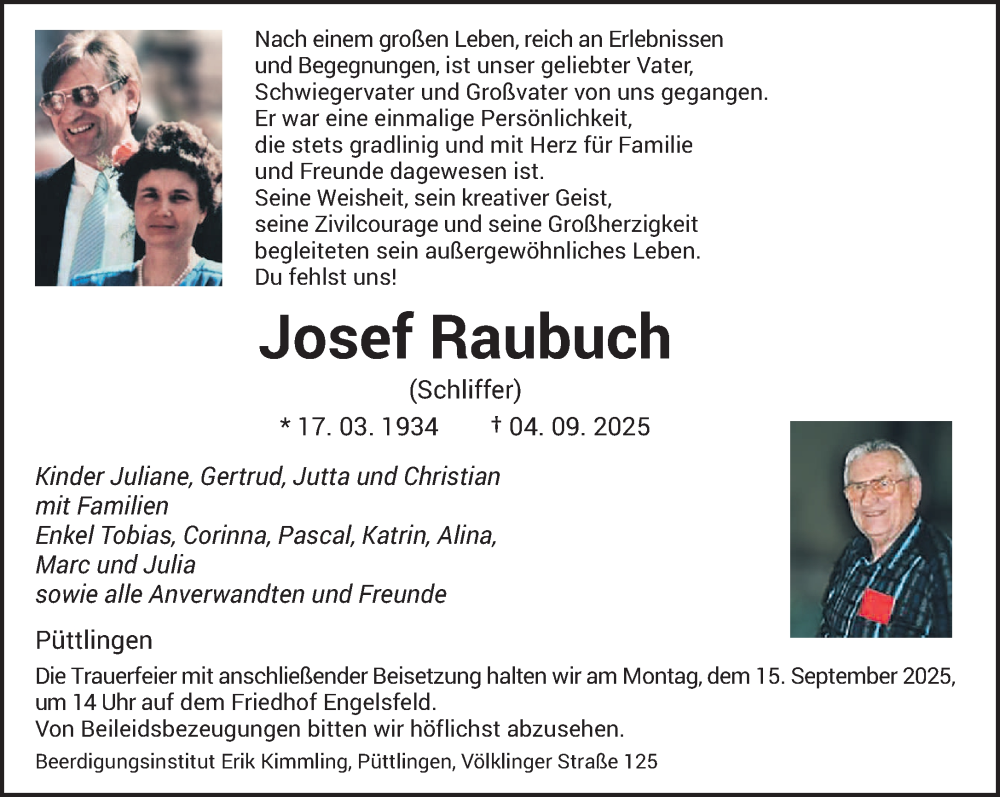 Nach einem großen Leben, reich an Erlebnissen und Begegnungen, ist unser geliebter Vater, Schwiegervater und Großvater von uns gegangen. Er war eine einmalige Persönlichkeit, die stets gradlinig und mit Herz für Familie und Freunde dagewesen ist. Seine Weisheit, sein kreativer Geist, seine Zivilcourage und seine Großherzigkeit begleiteten sein außergewöhnliches Leben. Du fehlst uns!

Josef Raubuch

(Schliffer)

* 17. 03. 1934 † 04. 09. 2025

Kinder Juliane, Gertrud, Jutta und Christian mit Familien
Enkel Tobias, Corinna, Pascal, Katrin, Alina, Marc und Julia
sowie alle Anverwandten und Freunde

Püttlingen

Die Trauerfeier mit anschließender Beisetzung halten wir am Montag, dem 15. September 2025, um 14 Uhr auf dem Friedhof Engelsfeld.
Von Beileidsbezeugungen bitten wir höflichst abzusehen.

Beerdigungsinstitut Erik Kimmling, Püttlingen, Völklinger Straße 125